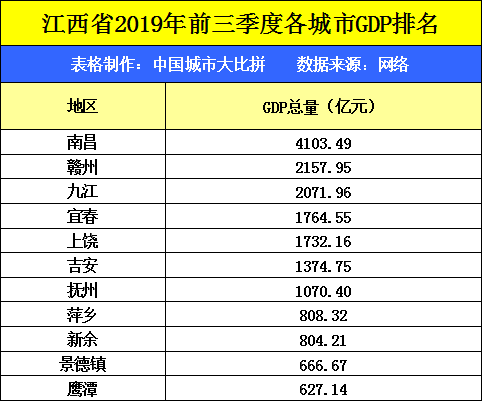 江西省2019年前三季度各城市GDP排名

表格制作：中国城市大比拼　　数据来源：网络

| 地区 | GDP总量（亿元） |
|---|---|
| 南昌 | 4103.49 |
| 赣州 | 2157.95 |
| 九江 | 2071.96 |
| 宜春 | 1764.55 |
| 上饶 | 1732.16 |
| 吉安 | 1374.75 |
| 抚州 | 1070.40 |
| 萍乡 | 808.32 |
| 新余 | 804.21 |
| 景德镇 | 666.67 |
| 鹰潭 | 627.14 |